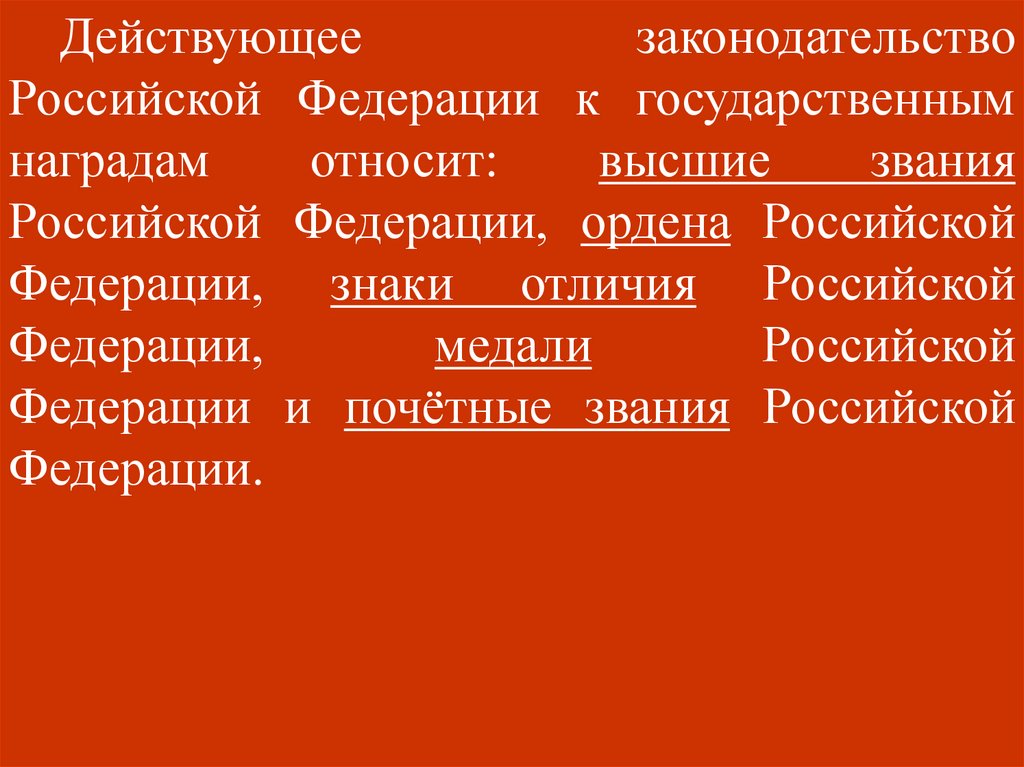 Действующее законодательство Российской Федерации к государственным наградам относит: высшие звания Российской Федерации, ордена Российской Федерации, знаки отличия Российской Федерации, медали Российской Федерации и почётные звания Российской Федерации.